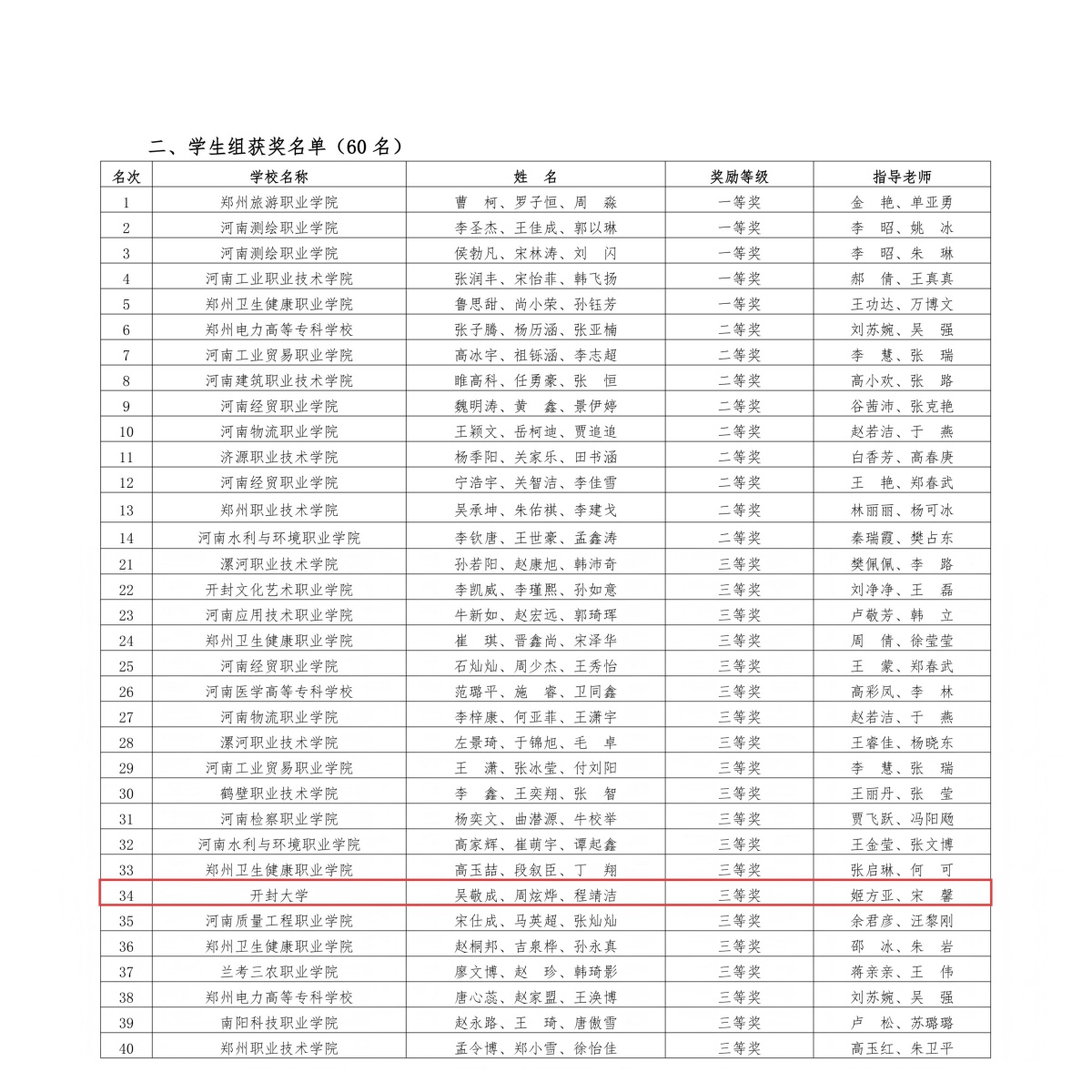 二、学生组获奖名单（60 名）

| 名次 | 学校名称 | 姓 名 | 奖励等级 | 指导老师 |
|---|---|---|---|---|
| 1 | 郑州旅游职业学院 | 曹 柯、罗子恒、周 淼 | 一等奖 | 金 艳、单亚勇 |
| 2 | 河南测绘职业学院 | 李圣杰、王佳成、郭以琳 | 一等奖 | 李 昭、姚 冰 |
| 3 | 河南测绘职业学院 | 侯勃凡、宋林涛、刘 闪 | 一等奖 | 李 昭、朱 琳 |
| 4 | 河南工业职业技术学院 | 张润丰、宋怡菲、韩飞扬 | 一等奖 | 郝 倩、王真真 |
| 5 | 郑州卫生健康职业学院 | 鲁思甜、尚小荣、孙钰芳 | 一等奖 | 王功达、万博文 |
| 6 | 郑州电力高等专科学校 | 张子腾、杨历涵、张亚楠 | 二等奖 | 刘苏婉、吴 强 |
| 7 | 河南工业贸易职业学院 | 高冰宇、祖铄涵、李志超 | 二等奖 | 李 慧、张 瑞 |
| 8 | 河南建筑职业技术学院 | 睢高科、任勇豪、张 恒 | 二等奖 | 高小欢、张 路 |
| 9 | 河南经贸职业学院 | 魏明涛、黄 鑫、景伊婷 | 二等奖 | 谷茜沛、张克艳 |
| 10 | 河南物流职业学院 | 王颖文、岳柯迪、贾追追 | 二等奖 | 赵若洁、于 燕 |
| 11 | 济源职业技术学院 | 杨季阳、关家乐、田书涵 | 二等奖 | 白香芳、高春庚 |
| 12 | 河南经贸职业学院 | 宁浩宇、关智洁、李佳雪 | 二等奖 | 王 艳、郑春武 |
| 13 | 郑州职业技术学院 | 吴承坤、朱佑祺、李建戈 | 二等奖 | 林丽丽、杨可冰 |
| 14 | 河南水利与环境职业学院 | 李钦唐、王世豪、孟鑫涛 | 二等奖 | 秦瑞霞、樊占东 |
| 21 | 漯河职业技术学院 | 孙若阳、赵康旭、韩沛奇 | 三等奖 | 樊佩佩、李 路 |
| 22 | 开封文化艺术职业学院 | 李凯威、李瑾熙、孙如意 | 三等奖 | 刘净净、王 磊 |
| 23 | 河南应用技术职业学院 | 牛新如、赵宏远、郭琦珲 | 三等奖 | 卢敬芳、韩 立 |
| 24 | 郑州卫生健康职业学院 | 崔 琪、晋鑫尚、宋泽华 | 三等奖 | 周 倩、徐莹莹 |
| 25 | 河南经贸职业学院 | 石灿灿、周少杰、王秀怡 | 三等奖 | 王 蒙、郑春武 |
| 26 | 河南医学高等专科学校 | 范璐平、施 睿、卫同鑫 | 三等奖 | 高彩凤、李 林 |
| 27 | 河南物流职业学院 | 李梓康、何亚菲、王潇宇 | 三等奖 | 赵若洁、于 燕 |
| 28 | 漯河职业技术学院 | 左景琦、于锦旭、毛 卓 | 三等奖 | 王睿佳、杨晓东 |
| 29 | 河南工业贸易职业学院 | 王 潇、张冰莹、付刘阳 | 三等奖 | 李 慧、张 瑞 |
| 30 | 鹤壁职业技术学院 | 李 鑫、王奕翔、张 智 | 三等奖 | 王丽丹、张 莹 |
| 31 | 河南检察职业学院 | 杨奕文、曲潜源、牛校举 | 三等奖 | 贾飞跃、冯阳飏 |
| 32 | 河南水利与环境职业学院 | 高家辉、崔萌宇、谭起鑫 | 三等奖 | 王金莹、张文博 |
| 33 | 郑州卫生健康职业学院 | 高玉喆、段叙臣、丁 翔 | 三等奖 | 张启琳、何 可 |
| 34 | 开封大学 | 吴敬成、周炫烨、程靖洁 | 三等奖 | 姬方亚、宋 馨 |
| 35 | 河南质量工程职业学院 | 宋仕成、马英超、张灿灿 | 三等奖 | 余君彦、汪黎刚 |
| 36 | 郑州卫生健康职业学院 | 赵桐邦、吉泉桦、孙永真 | 三等奖 | 邵 冰、朱 岩 |
| 37 | 兰考三农职业学院 | 廖文博、赵 珍、韩琦影 | 三等奖 | 蒋亲亲、王 伟 |
| 38 | 郑州电力高等专科学校 | 唐心蕊、赵家盟、王涣博 | 三等奖 | 刘苏婉、吴 强 |
| 39 | 南阳科技职业学院 | 赵永路、王 琦、唐傲雪 | 三等奖 | 卢 松、苏璐璐 |
| 40 | 郑州职业技术学院 | 孟令博、郑小雪、徐怡佳 | 三等奖 | 高玉红、朱卫平 |